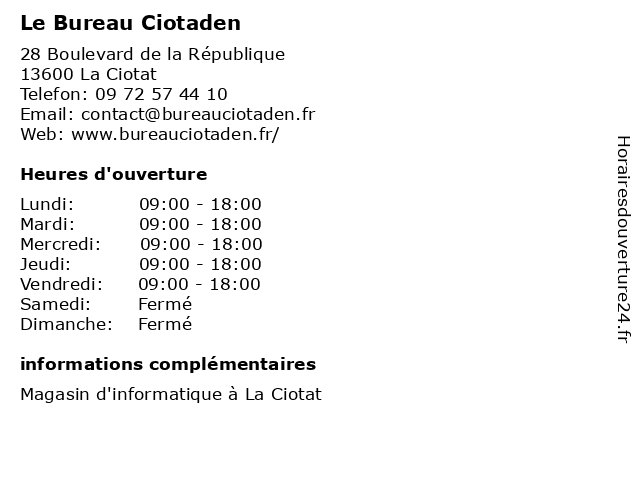 Le Bureau Ciotaden

28 Boulevard de la République
13600 La Ciotat
Telefon: 09 72 57 44 10
Email: contact@bureauciotaden.fr
Web: www.bureauciotaden.fr/

Heures d'ouverture

Lundi: 09:00 - 18:00
Mardi: 09:00 - 18:00
Mercredi: 09:00 - 18:00
Jeudi: 09:00 - 18:00
Vendredi: 09:00 - 18:00
Samedi: Fermé
Dimanche: Fermé

informations complémentaires

Magasin d'informatique à La Ciotat

Horairesdouverture24.fr